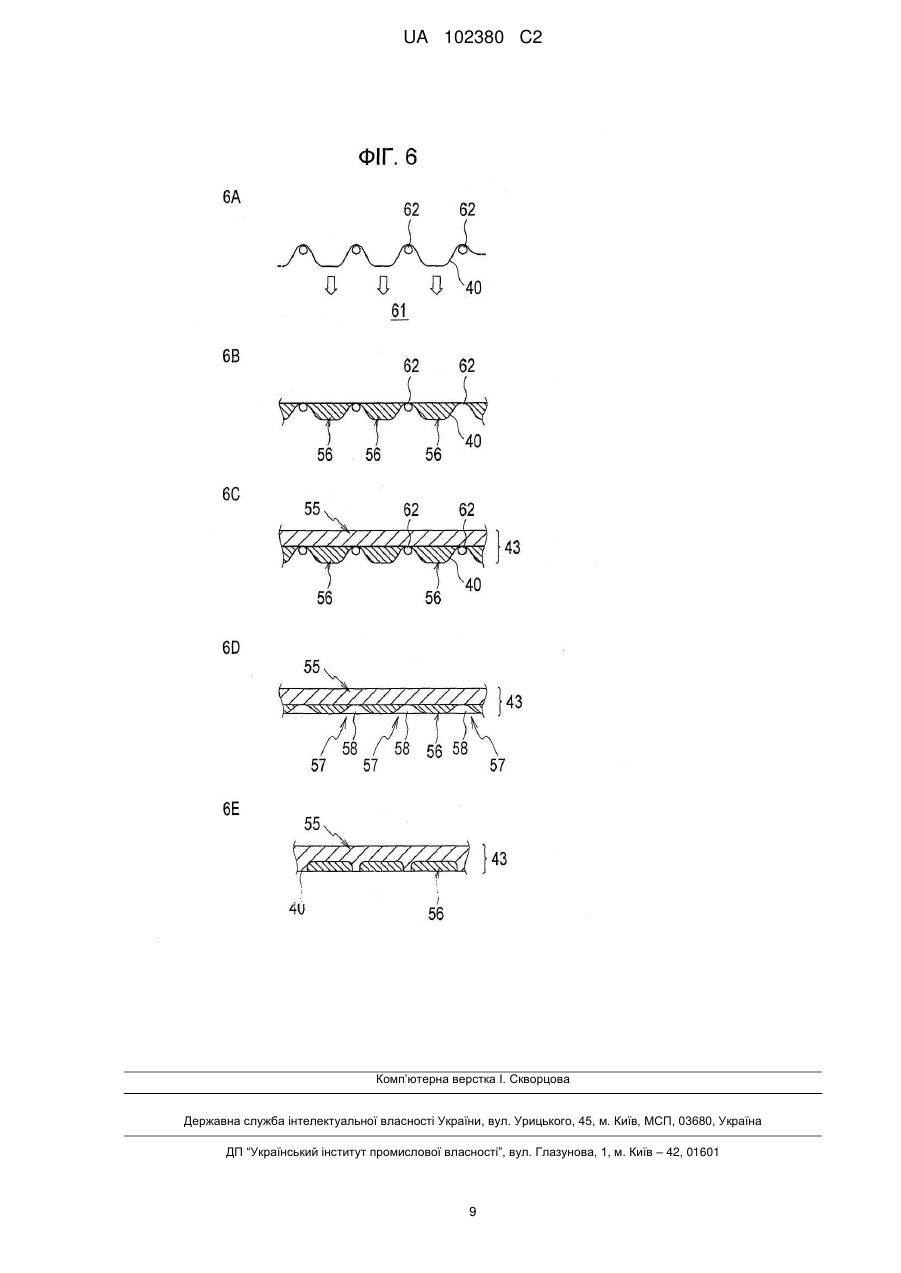 UA 102380 C2

ФІГ. 6

6A

62 62

40

61

6B

62 62

40

56 56 56

6C

55 62 62

43

40

56 56

6D

55

43

57 58 57 58 56 58 57

6E

55

43

40

56

Комп'ютерна верстка І. Скворцова

Державна служба інтелектуальної власності України, вул. Урицького, 45, м. Київ, МСП, 03680, Україна

ДП "Український інститут промислової власності", вул. Глазунова, 1, м. Київ – 42, 01601

9